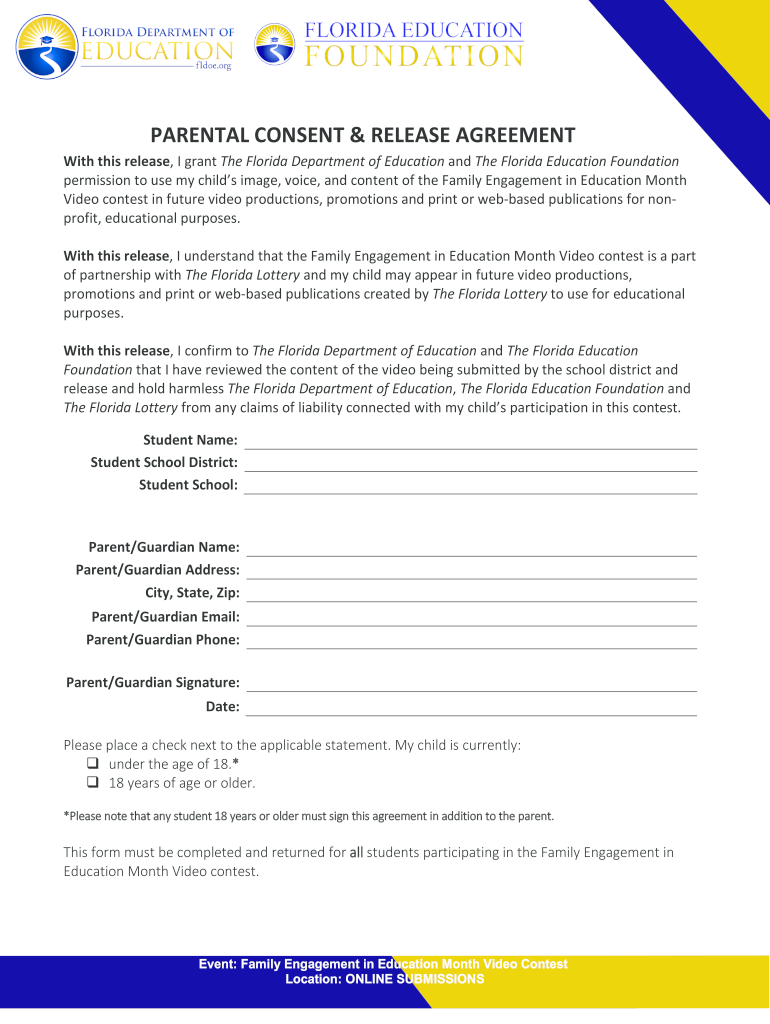 FLORIDA DEPARTMENT OF EDUCATION fldoe.org

FLORIDA EDUCATION FOUNDATION

PARENTAL CONSENT & RELEASE AGREEMENT

With this release, I grant The Florida Department of Education and The Florida Education Foundation permission to use my child's image, voice, and content of the Family Engagement in Education Month Video contest in future video productions, promotions and print or web-based publications for non-profit, educational purposes.

With this release, I understand that the Family Engagement in Education Month Video contest is a part of partnership with The Florida Lottery and my child may appear in future video productions, promotions and print or web-based publications created by The Florida Lottery to use for educational purposes.

With this release, I confirm to The Florida Department of Education and The Florida Education Foundation that I have reviewed the content of the video being submitted by the school district and release and hold harmless The Florida Department of Education, The Florida Education Foundation and The Florida Lottery from any claims of liability connected with my child's participation in this contest.

Student Name:
Student School District:
Student School:

Parent/Guardian Name:
Parent/Guardian Address:
City, State, Zip:
Parent/Guardian Email:
Parent/Guardian Phone:

Parent/Guardian Signature:
Date:

Please place a check next to the applicable statement. My child is currently:
❑ under the age of 18.*
❑ 18 years of age or older.

*Please note that any student 18 years or older must sign this agreement in addition to the parent.

This form must be completed and returned for all students participating in the Family Engagement in Education Month Video contest.

Event: Family Engagement in Education Month Video Contest
Location: ONLINE SUBMISSIONS